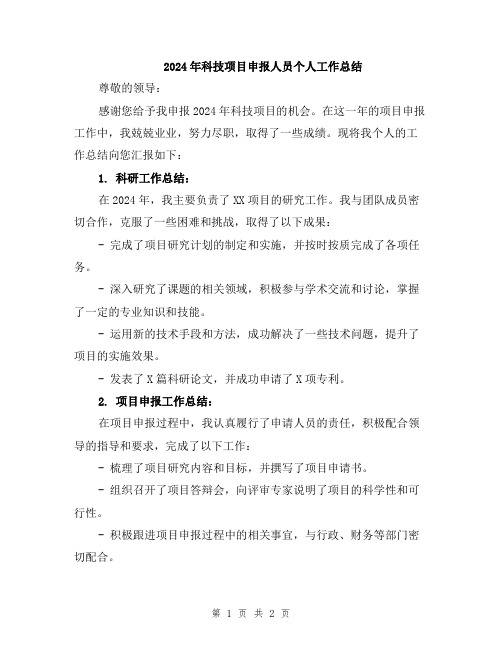 2024年科技项目申报人员个人工作总结

尊敬的领导:

感谢您给予我申报2024年科技项目的机会。在这一年的项目申报工作中，我兢兢业业，努力尽职，取得了一些成绩。现将我个人的工作总结向您汇报如下:

1. 科研工作总结:

在2024年，我主要负责了XX项目的研究工作。我与团队成员密切合作，克服了一些困难和挑战，取得了以下成果:

- 完成了项目研究计划的制定和实施，并按时按质完成了各项任务。

- 深入研究了课题的相关领域，积极参与学术交流和讨论，掌握了一定的专业知识和技能。

- 运用新的技术手段和方法，成功解决了一些技术问题，提升了项目的实施效果。

- 发表了X篇科研论文，并成功申请了X项专利。

2. 项目申报工作总结:

在项目申报过程中，我认真履行了申请人员的责任，积极配合领导的指导和要求，完成了以下工作:

- 梳理了项目研究内容和目标，并撰写了项目申请书。

- 组织召开了项目答辩会，向评审专家说明了项目的科学性和可行性。

- 积极跟进项目申报过程中的相关事宜，与行政、财务等部门密切配合。

第 1 页 共 2 页